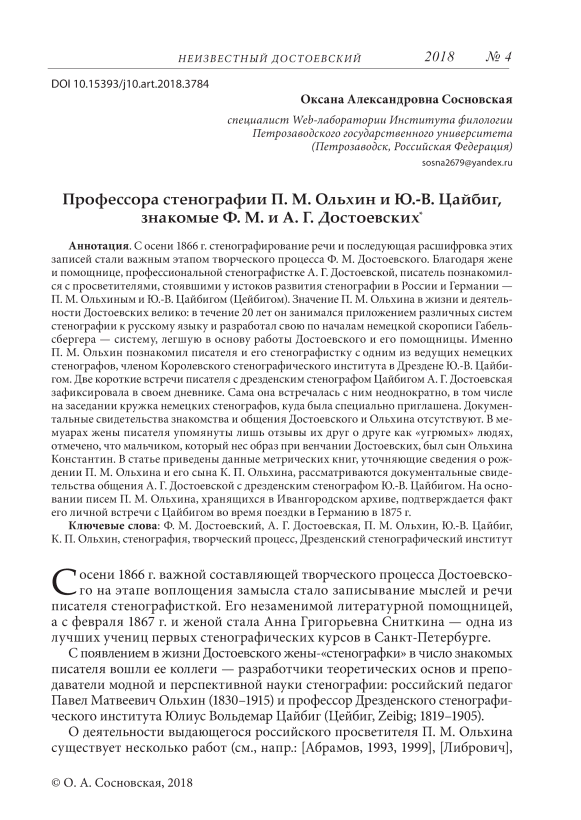 НЕИЗВЕСТНЫЙ ДОСТОЕВСКИЙ 2018 № 4

DOI 10.15393/j10.art.2018.3784

Оксана Александровна Сосновская

специалист Web-лаборатории Института филологии Петрозаводского государственного университета (Петрозаводск, Российская Федерация)

sosna2679@yandex.ru

Профессора стенографии П. М. Ольхин и Ю.-В. Цайбиг, знакомые Ф. М. и А. Г. Достоевских*

Аннотация. С осени 1866 г. стенографирование речи и последующая расшифровка этих записей стали важным этапом творческого процесса Ф. М. Достоевского. Благодаря жене и помощнице, профессиональной стенографистке А. Г. Достоевской, писатель познакомился с просветителями, стоявшими у истоков развития стенографии в России и Германии — П. М. Ольхиным и Ю.-В. Цайбигом (Цейбигом). Значение П. М. Ольхина в жизни и деятельности Достоевских велико: в течение 20 лет он занимался приложением различных систем стенографии к русскому языку и разработал свою по началам немецкой скорописи Габельсбергера — систему, легшую в основу работы Достоевского и его помощницы. Именно П. М. Ольхин познакомил писателя и его стенографистку с одним из ведущих немецких стенографов, членом Королевского стенографического института в Дрездене Ю.-В. Цайбигом. Две короткие встречи писателя с дрезденским стенографом Цайбигом А. Г. Достоевская зафиксировала в своем дневнике. Сама она встречалась с ним неоднократно, в том числе на заседании кружка немецких стенографов, куда была специально приглашена. Документальные свидетельства знакомства и общения Достоевского и Ольхина отсутствуют. В мемуарах жены писателя упомянуты лишь отзывы их друг о друге как «угрюмых» людях, отмечено, что мальчиком, который нес образ при венчании Достоевских, был сын Ольхина Константин. В статье приведены данные метрических книг, уточняющие сведения о рождении П. М. Ольхина и его сына К. П. Ольхина, рассматриваются документальные свидетельства общения А. Г. Достоевской с дрезденским стенографом Ю.-В. Цайбигом. На основании писем П. М. Ольхина, хранящихся в Ивангородском архиве, подтверждается факт его личной встречи с Цайбигом во время поездки в Германию в 1875 г.

Ключевые слова: Ф. М. Достоевский, А. Г. Достоевская, П. М. Ольхин, Ю.-В. Цайбиг, К. П. Ольхин, стенография, творческий процесс, Дрезденский стенографический институт

С осени 1866 г. важной составляющей творческого процесса Достоевского на этапе воплощения замысла стало записывание мыслей и речи писателя стенографисткой. Его незаменимой литературной помощницей, а с февраля 1867 г. и женой стала Анна Григорьевна Сниткина — одна из лучших учениц первых стенографических курсов в Санкт-Петербурге.

С появлением в жизни Достоевского жены-«стенографки» в число знакомых писателя вошли ее коллеги — разработчики теоретических основ и преподаватели модной и перспективной науки стенографии: российский педагог Павел Матвеевич Ольхин (1830–1915) и профессор Дрезденского стенографического института Юлиус Вольдемар Цайбиг (Цейбиг, Zeibig; 1819–1905).

О деятельности выдающегося российского просветителя П. М. Ольхина существует несколько работ (см., напр.: [Абрамов, 1993, 1999], [Либрович],

© О. А. Сосновская, 2018